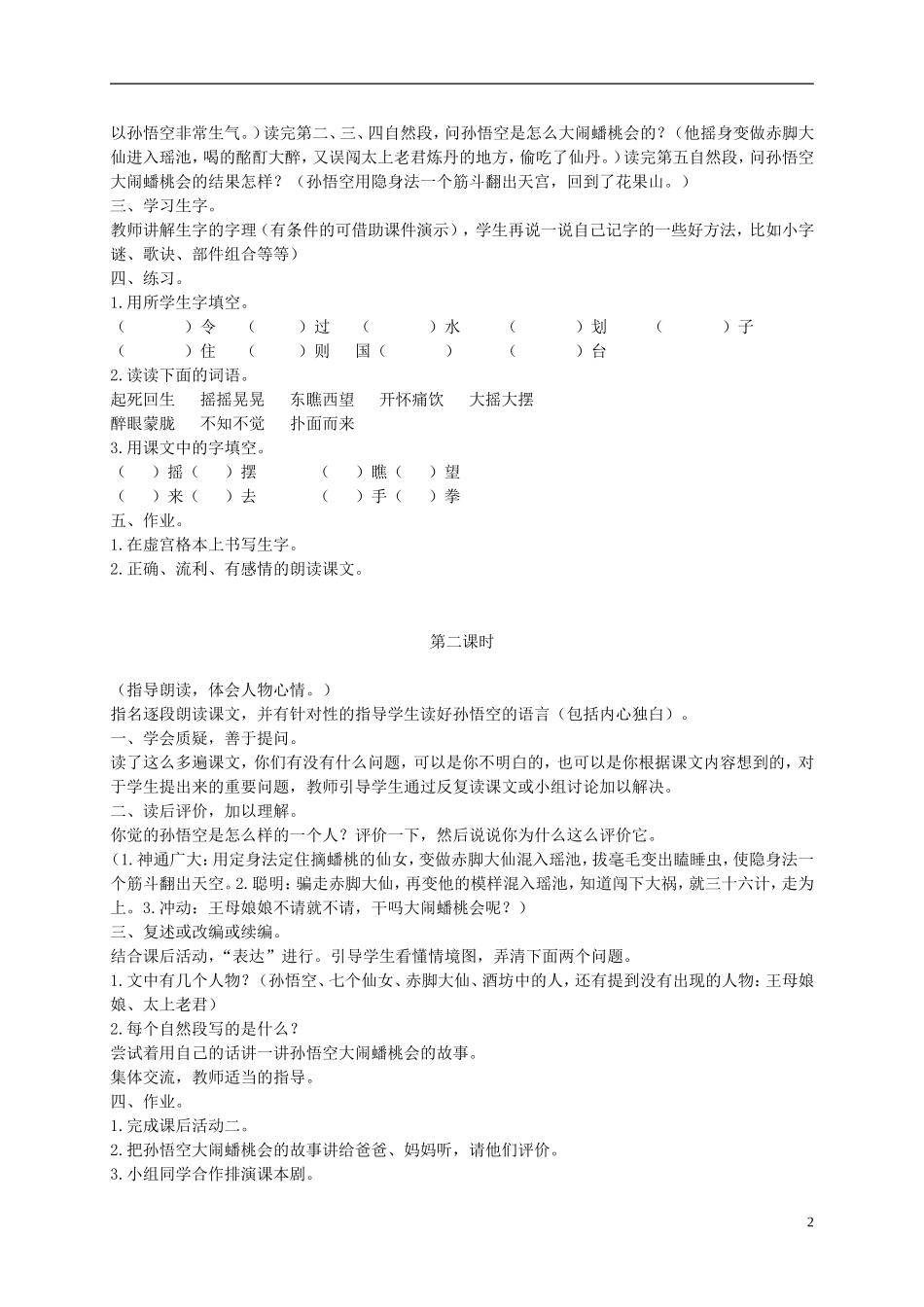 以孙悟空非常生气。）读完第二、三、四自然段，问孙悟空是怎么大闹蟠桃会的？（他摇身变做赤脚大仙进入瑶池，喝的酩酊大醉，又误闯太上老君炼丹的地方，偷吃了仙丹。）读完第五自然段，问孙悟空大闹蟠桃会的结果怎样？（孙悟空用隐身法一个筋斗翻出天宫，回到了花果山。）
三、学习生字。
教师讲解生字的字理（有条件的可借助课件演示），学生再说一说自己记字的一些好方法，比如小字谜、歌诀、部件组合等等）
四、练习。
1.用所学生字填空。
（　　）令　（　　）过　（　　）水　（　　）划　（　　）子
（　　）住　（　　）则　国（　　）　（　　）台
2.读读下面的词语。
起死回生　摇摇晃晃　东瞧西望　开怀痛饮　大摇大摆
醉眼蒙胧　不知不觉　扑面而来
3.用课文中的字填空。
（　）摇（　）摆　（　）瞧（　）望
（　）来（　）去　（　）手（　）拳
五、作业。
1.在虚宫格本上书写生字。
2.正确、流利、有感情的朗读课文。

第二课时

（指导朗读，体会人物心情。）
指名逐段朗读课文，并有针对性的指导学生读好孙悟空的语言（包括内心独白）。
一、学会质疑，善于提问。
读了这么多遍课文，你们有没有什么问题，可以是你不明白的，也可以是你根据课文内容想到的，对于学生提出来的重要问题，教师引导学生通过反复读课文或小组讨论加以解决。
二、读后评价，加以理解。
你觉的孙悟空是怎么样的一个人？评价一下，然后说说你为什么这么评价它。
（1.神通广大：用定身法定住摘蟠桃的仙女，变做赤脚大仙混入瑶池，拔毫毛变出瞌睡虫，使隐身法一个筋斗翻出天空。2.聪明：骗走赤脚大仙，再变他的模样混入瑶池，知道闯下大祸，就三十六计，走为上。3.冲动：王母娘娘不请就不请，干吗大闹蟠桃会呢？）
三、复述或改编或续编。
结合课后活动，“表达”进行。引导学生看懂情境图，弄清下面两个问题。
1.文中有几个人物？（孙悟空、七个仙女、赤脚大仙、酒坊中的人，还有提到没有出现的人物：王母娘娘、太上老君）
2.每个自然段写的是什么？
尝试着用自己的话讲一讲孙悟空大闹蟠桃会的故事。
集体交流，教师适当的指导。
四、作业。
1.完成课后活动二。
2.把孙悟空大闹蟠桃会的故事讲给爸爸、妈妈听，请他们评价。
3.小组同学合作排演课本剧。

2